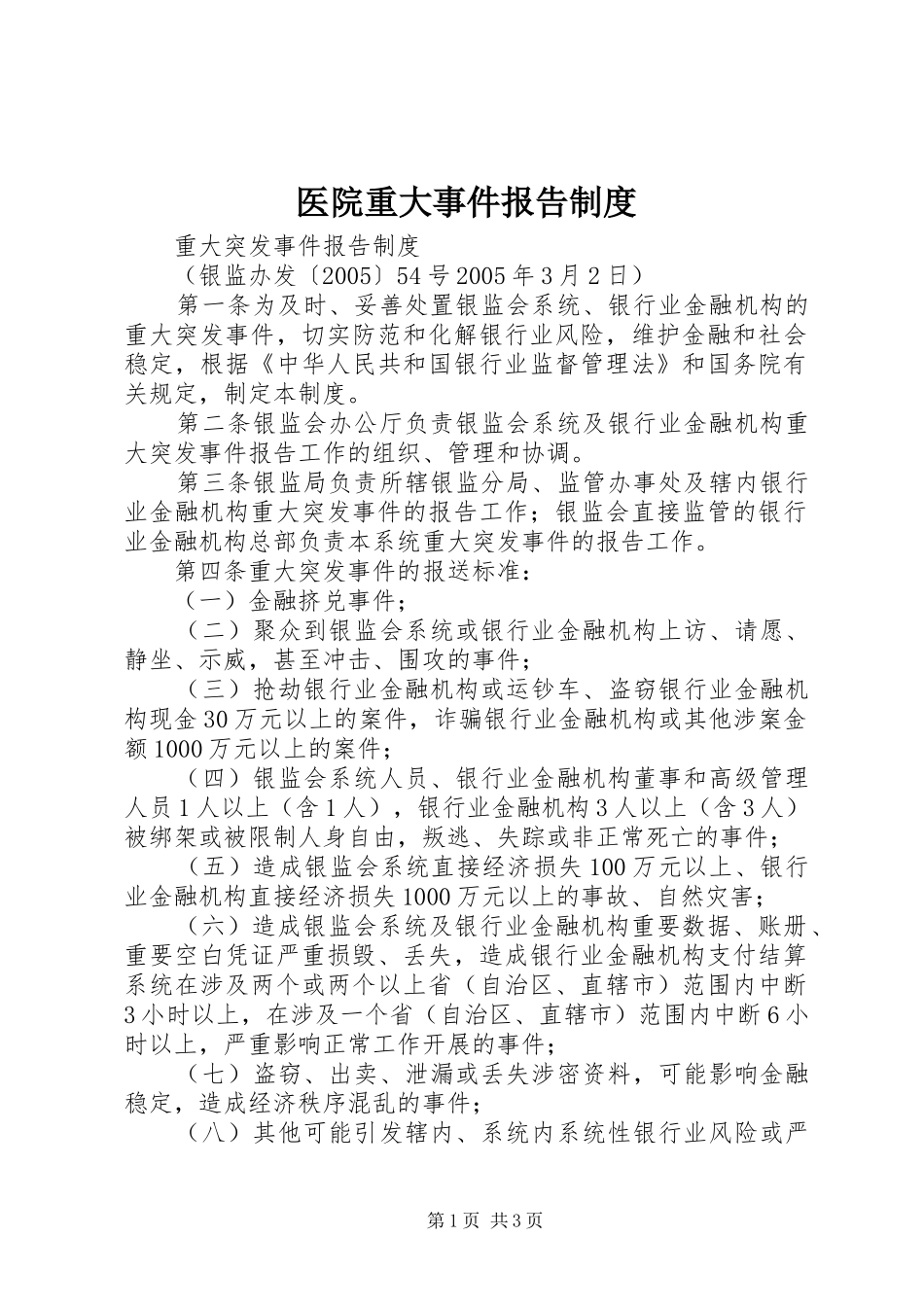 医院重大事件报告制度

重大突发事件报告制度

（银监办发〔2005〕54号2005年3月2日）

第一条为及时、妥善处置银监会系统、银行业金融机构的重大突发事件，切实防范和化解银行业风险，维护金融和社会稳定，根据《中华人民共和国银行业监督管理法》和国务院有关规定，制定本制度。

第二条银监会办公厅负责银监会系统及银行业金融机构重大突发事件报告工作的组织、管理和协调。

第三条银监局负责所辖银监分局、监管办事处及辖内银行业金融机构重大突发事件的报告工作；银监会直接监管的银行业金融机构总部负责本系统重大突发事件的报告工作。

第四条重大突发事件的报送标准：

（一）金融挤兑事件；

（二）聚众到银监会系统或银行业金融机构上访、请愿、静坐、示威，甚至冲击、围攻的事件；

（三）抢劫银行业金融机构或运钞车、盗窃银行业金融机构现金30万元以上的案件，诈骗银行业金融机构或其他涉案金额1000万元以上的案件；

（四）银监会系统人员、银行业金融机构董事和高级管理人员1人以上（含1人），银行业金融机构3人以上（含3人）被绑架或被限制人身自由，叛逃、失踪或非正常死亡的事件；

（五）造成银监会系统直接经济损失100万元以上、银行业金融机构直接经济损失1000万元以上的事故、自然灾害；

（六）造成银监会系统及银行业金融机构重要数据、账册、重要空白凭证严重损毁、丢失，造成银行业金融机构支付结算系统在涉及两个或两个以上省（自治区、直辖市）范围内中断3小时以上，在涉及一个省（自治区、直辖市）范围内中断6小时以上，严重影响正常工作开展的事件；

（七）盗窃、出卖、泄漏或丢失涉密资料，可能影响金融稳定，造成经济秩序混乱的事件；

（八）其他可能引发辖内、系统内系统性银行业风险或严

第1页 共3页